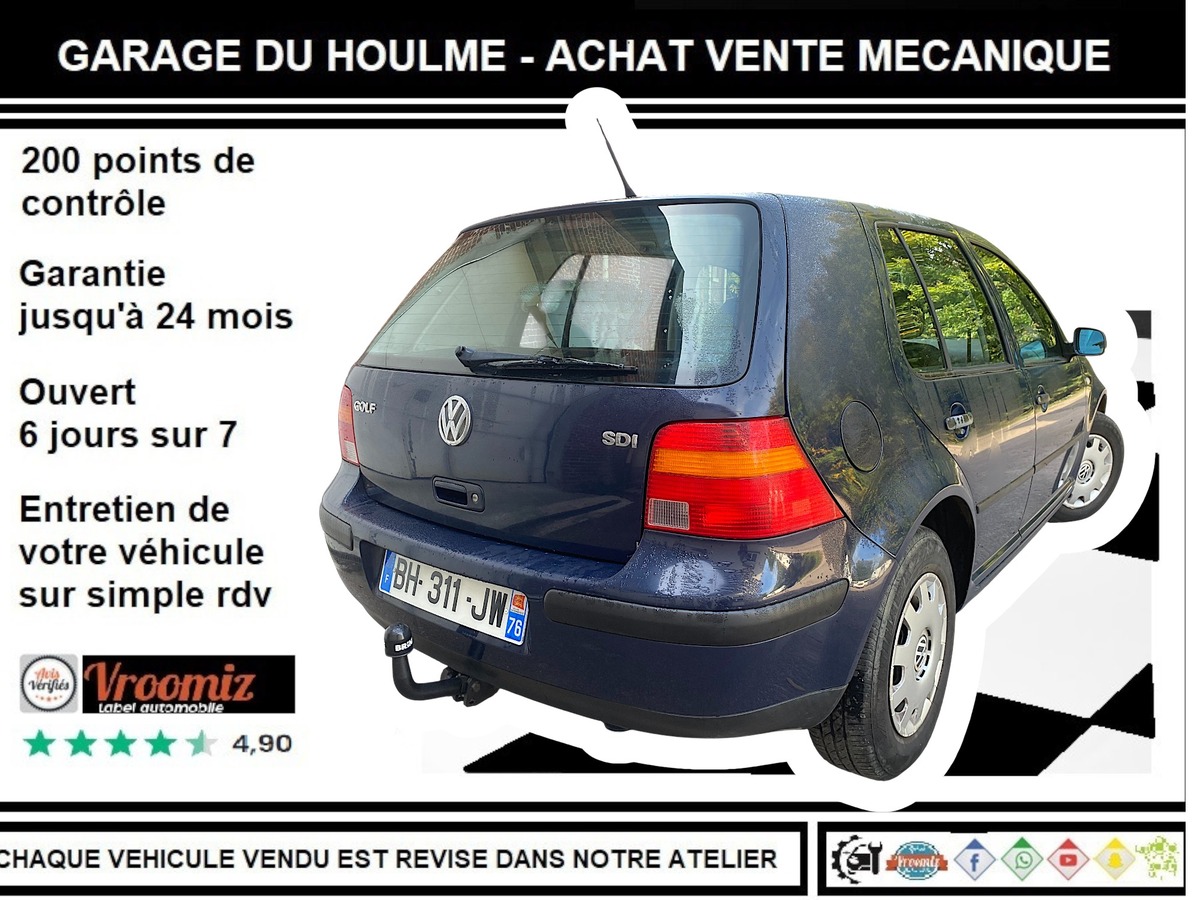 GARAGE DU HOULME - ACHAT VENTE MECANIQUE

200 points de contrôle

Garantie jusqu'à 24 mois

Ouvert 6 jours sur 7

Entretien de votre véhicule sur simple rdv

Avis Vérifiés

Vroomiz
Label automobile

4,90

GOLF

SDI

BH-311-JW
76

CHAQUE VEHICULE VENDU EST REVISE DANS NOTRE ATELIER